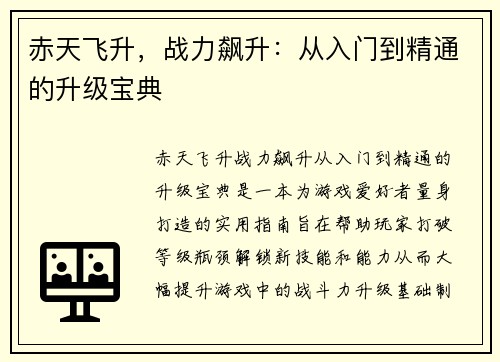 赤天飞升，战力飙升：从入门到精通的升级宝典

赤天飞升战力飙升从入门到精通的升级宝典是一本为游戏爱好者量身打造的实用指南旨在帮助玩家打破等级瓶颈解锁新技能和能力从而大幅提升游戏中的战斗力升级基础制